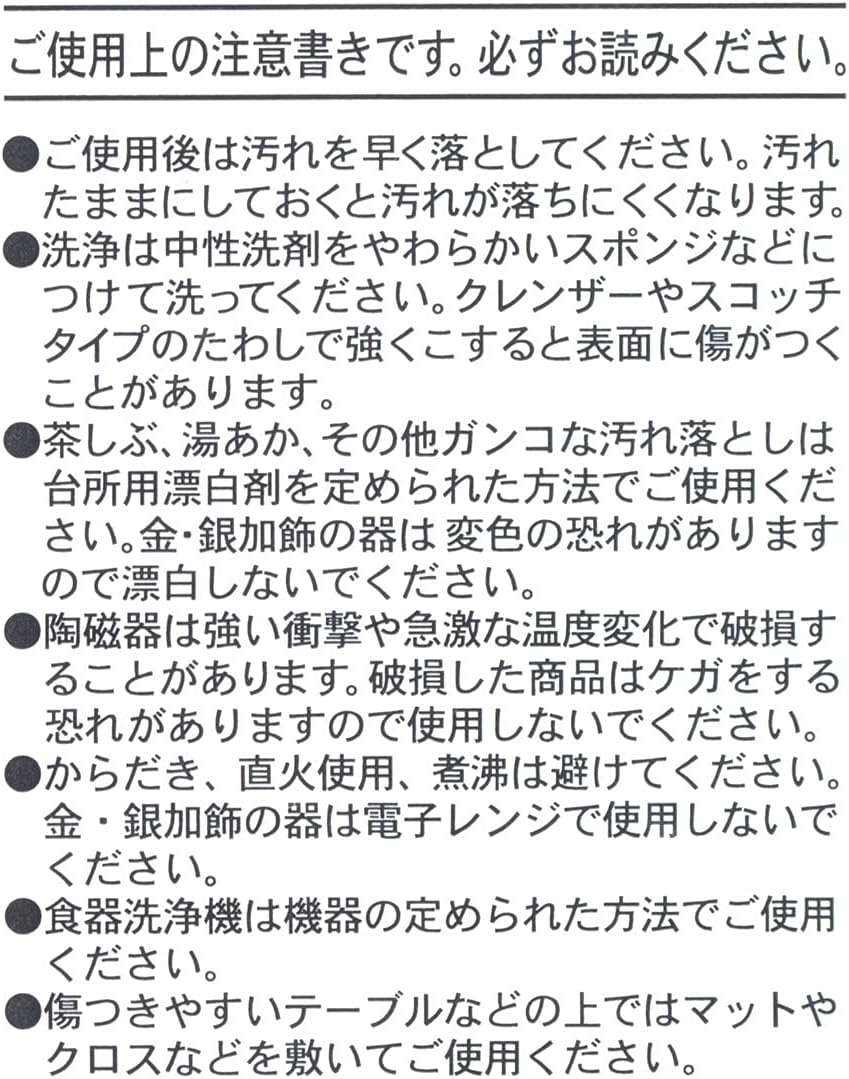 ご使用上の注意書きです。必ずお読みください。

• ご使用後は汚れを早く落としてください。汚れたままにしておくと汚れが落ちにくくなります。
• 洗浄は中性洗剤をやわらかいスポンジなどにつけて洗ってください。クレンザーやスコッチタイプのたわしで強くこすると表面に傷がつくことがあります。
• 茶しぶ、湯あか、その他ガンコな汚れ落としは台所用漂白剤を定められた方法でご使用ください。金・銀加飾の器は変色の恐れがありますので漂白しないでください。
• 陶磁器は強い衝撃や急激な温度変化で破損することがあります。破損した商品はケガをする恐れがありますので使用しないでください。
• からだき、直火使用、煮沸は避けてください。金・銀加飾の器は電子レンジで使用しないでください。
• 食器洗浄機は機器の定められた方法でご使用ください。
• 傷つきやすいテーブルなどの上ではマットやクロスなどを敷いてご使用ください。